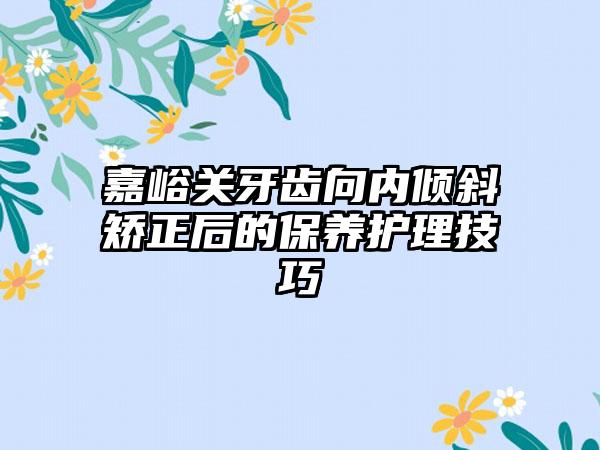 嘉峪关牙齿向内倾斜矫正后的保养护理技巧